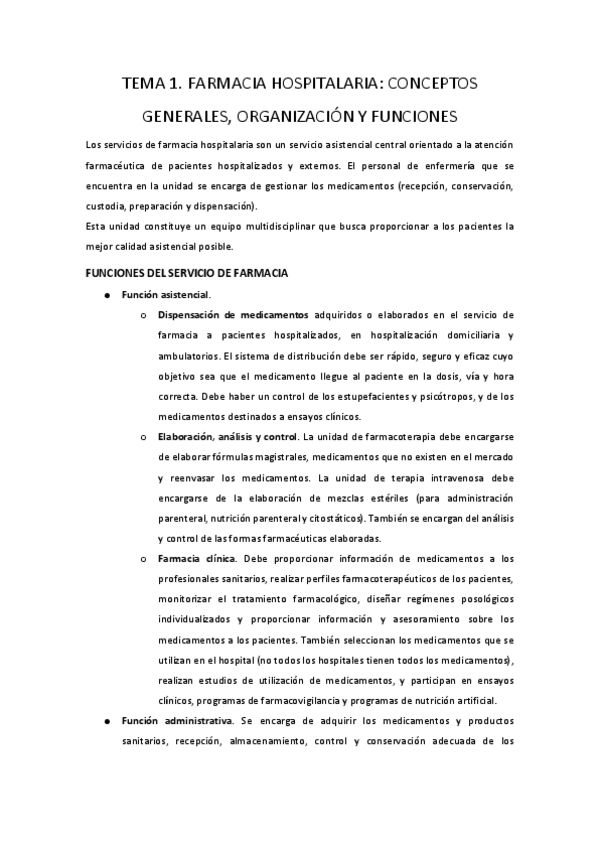 TEMA 1. FARMACIA HOSPITALARIA: CONCEPTOS GENERALES, ORGANIZACIÓN Y FUNCIONES

Los servicios de farmacia hospitalaria son un servicio asistencial central orientado a la atención farmacéutica de pacientes hospitalizados y externos. El personal de enfermería que se encuentra en la unidad se encarga de gestionar los medicamentos (recepción, conservación, custodia, preparación y dispensación).
Esta unidad constituye un equipo multidisciplinar que busca proporcionar a los pacientes la mejor calidad asistencial posible.

FUNCIONES DEL SERVICIO DE FARMACIA

● Función asistencial.
  ○ Dispensación de medicamentos adquiridos o elaborados en el servicio de farmacia a pacientes hospitalizados, en hospitalización domiciliaria y ambulatorios. El sistema de distribución debe ser rápido, seguro y eficaz cuyo objetivo sea que el medicamento llegue al paciente en la dosis, vía y hora correcta. Debe haber un control de los estupefacientes y psicótropos, y de los medicamentos destinados a ensayos clínicos.
  ○ Elaboración, análisis y control. La unidad de farmacoterapia debe encargarse de elaborar fórmulas magistrales, medicamentos que no existen en el mercado y reenvasar los medicamentos. La unidad de terapia intravenosa debe encargarse de la elaboración de mezclas estériles (para administración parenteral, nutrición parenteral y citostáticos). También se encargan del análisis y control de las formas farmacéuticas elaboradas.
  ○ Farmacia clínica. Debe proporcionar información de medicamentos a los profesionales sanitarios, realizar perfiles farmacoterapéuticos de los pacientes, monitorizar el tratamiento farmacológico, diseñar regímenes posológicos individualizados y proporcionar información y asesoramiento sobre los medicamentos a los pacientes. También seleccionan los medicamentos que se utilizan en el hospital (no todos los hospitales tienen todos los medicamentos), realizan estudios de utilización de medicamentos, y participan en ensayos clínicos, programas de farmacovigilancia y programas de nutrición artificial.
● Función administrativa. Se encarga de adquirir los medicamentos y productos sanitarios, recepción, almacenamiento, control y conservación adecuada de los